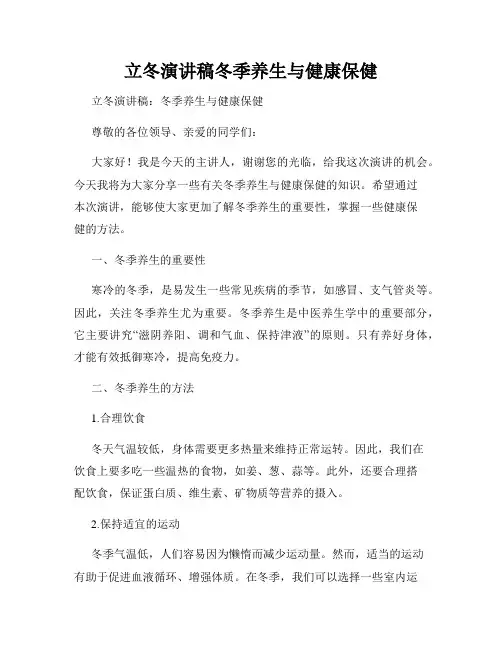 立冬演讲稿冬季养生与健康保健

立冬演讲稿：冬季养生与健康保健

尊敬的各位领导、亲爱的同学们：

大家好！我是今天的主讲人，谢谢您的光临，给我这次演讲的机会。今天我将为大家分享一些有关冬季养生与健康保健的知识。希望通过本次演讲，能够使大家更加了解冬季养生的重要性，掌握一些健康保健的方法。

一、冬季养生的重要性

寒冷的冬季，是易发生一些常见疾病的季节，如感冒、支气管炎等。因此，关注冬季养生尤为重要。冬季养生是中医养生学中的重要部分，它主要讲究“滋阴养阳、调和气血、保持津液”的原则。只有养好身体，才能有效抵御寒冷，提高免疫力。

二、冬季养生的方法

1.合理饮食

冬天气温较低，身体需要更多热量来维持正常运转。因此，我们在饮食上要多吃一些温热的食物，如姜、葱、蒜等。此外，还要合理搭配饮食，保证蛋白质、维生素、矿物质等营养的摄入。

2.保持适宜的运动

冬季气温低，人们容易因为懒惰而减少运动量。然而，适当的运动有助于促进血液循环、增强体质。在冬季，我们可以选择一些室内运